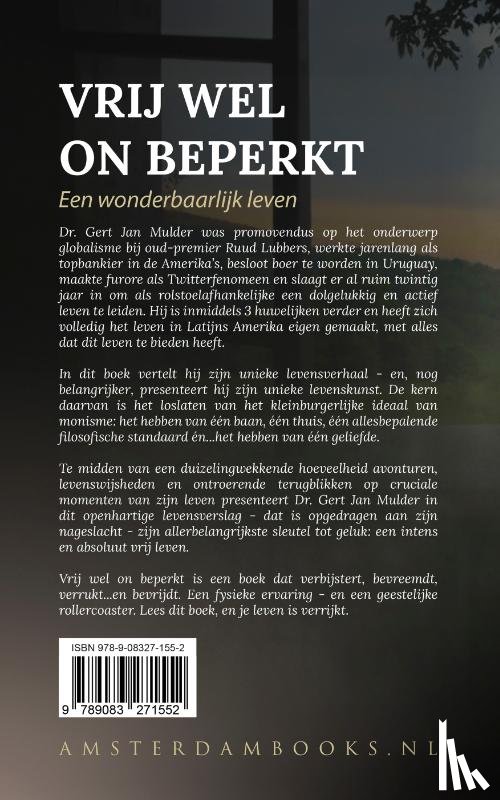 VRIJ WEL
ON BEPERKT

Een wonderbaarlijk leven

Dr. Gert Jan Mulder was promovendus op het onderwerp globalisme bij oud-premier Ruud Lubbers, werkte jarenlang als topbankier in de Amerika's, besloot boer te worden in Uruguay, maakte furore als Twitterfenomeen en slaagt er al ruim twintig jaar in om als rolstoelafhankelijke een dolgelukkig en actief leven te leiden. Hij is inmiddels 3 huwelijken verder en heeft zich volledig het leven in Latijns Amerika eigen gemaakt, met alles dat dit leven te bieden heeft.

In dit boek vertelt hij zijn unieke levensverhaal - en, nog belangrijker, presenteert hij zijn unieke levenskunst. De kern daarvan is het loslaten van het kleinburgerlijke ideaal van monisme: het hebben van één baan, één thuis, één allesbepalende filosofische standaard én...het hebben van één geliefde.

Te midden van een duizelingwekkende hoeveelheid avonturen, levenswijsheden en ontroerende terugblikken op cruciale momenten van zijn leven presenteert Dr. Gert Jan Mulder in dit openhartige levensverslag - dat is opgedragen aan zijn nageslacht - zijn allerbelangrijkste sleutel tot geluk: een intens en absoluut vrij leven.

Vrij wel on beperkt is een boek dat verbijstert, bevreemdt, verrukt...en bevrijdt. Een fysieke ervaring - en een geestelijke rollercoaster. Lees dit boek, en je leven is verrijkt.

ISBN 978-9-08327-155-2

9 789083 271552

AMSTERDAMBOOKS.NL